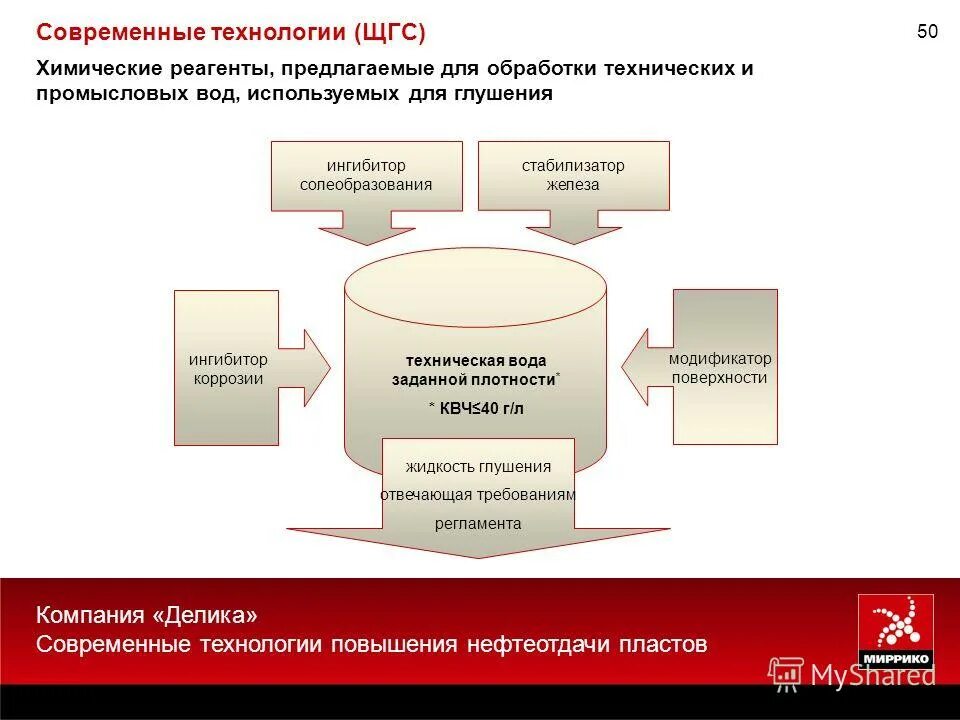 Современные технологии (ЩГС)

50

Химические реагенты, предлагаемые для обработки технических и промысловых вод, используемых для глушения

ингибитор солеобразования

стабилизатор железа

ингибитор коррозии

техническая вода заданной плотности*

* КВЧ≤40 г/л

модификатор поверхности

жидкость глушения отвечающая требованиям регламента

Компания «Делика»
Современные технологии повышения нефтеотдачи пластов

МИРРИКО

MyShared